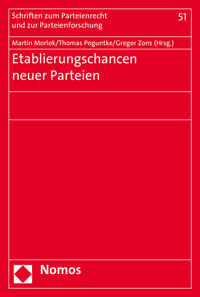 Schriften zum Parteienrecht und zur Parteienforschung

51

Martin Morlok/Thomas Poguntke/Gregor Zons (Hrsg.)

Etablierungschancen neuer Parteien

Nomos